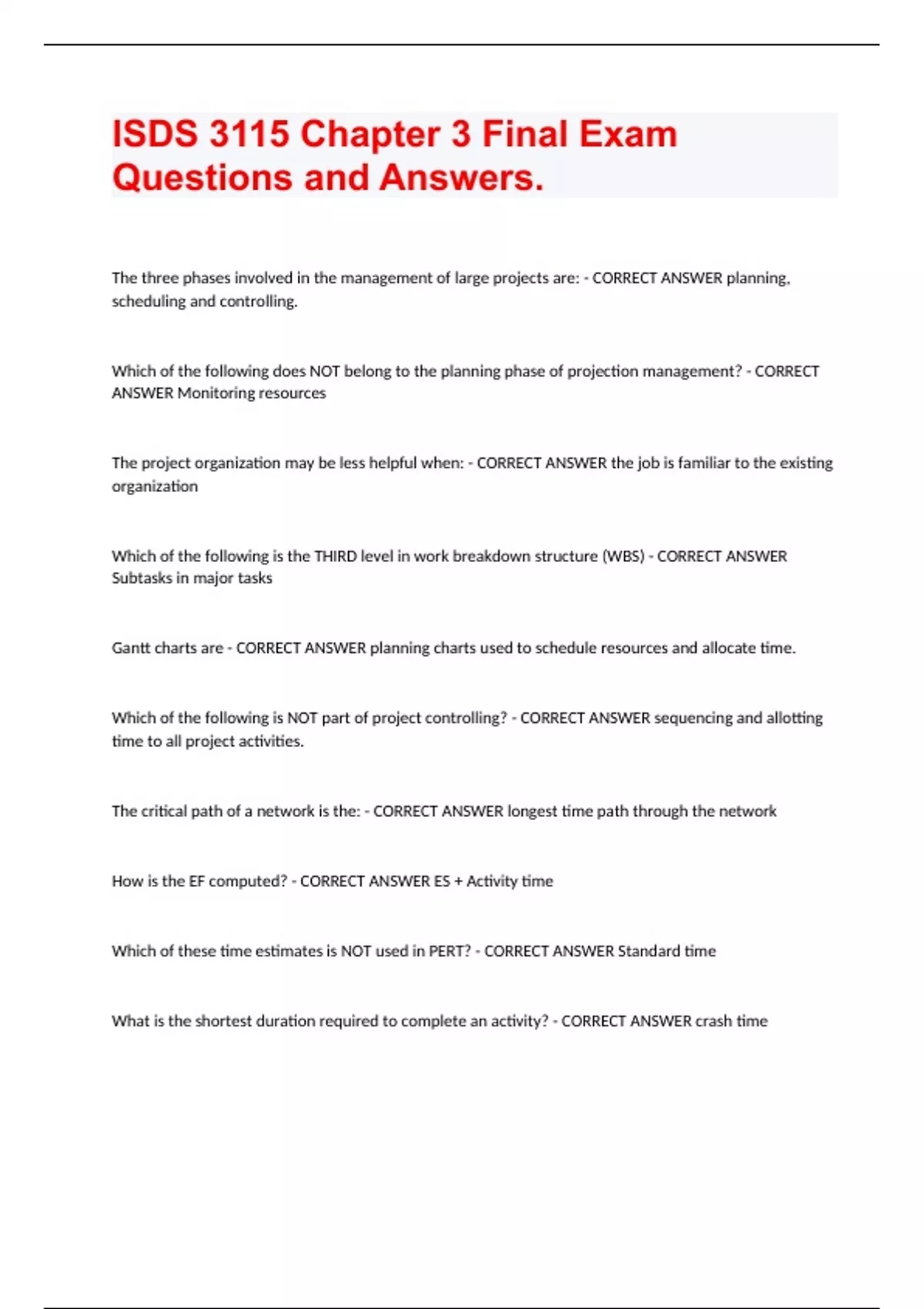 ISDS 3115 Chapter 3 Final Exam Questions and Answers.

The three phases involved in the management of large projects are: - CORRECT ANSWER planning, scheduling and controlling.

Which of the following does NOT belong to the planning phase of projection management? - CORRECT ANSWER Monitoring resources

The project organization may be less helpful when: - CORRECT ANSWER the job is familiar to the existing organization

Which of the following is the THIRD level in work breakdown structure (WBS) - CORRECT ANSWER Subtasks in major tasks

Gantt charts are - CORRECT ANSWER planning charts used to schedule resources and allocate time.

Which of the following is NOT part of project controlling? - CORRECT ANSWER sequencing and allotting time to all project activities.

The critical path of a network is the: - CORRECT ANSWER longest time path through the network

How is the EF computed? - CORRECT ANSWER ES + Activity time

Which of these time estimates is NOT used in PERT? - CORRECT ANSWER Standard time

What is the shortest duration required to complete an activity? - CORRECT ANSWER crash time